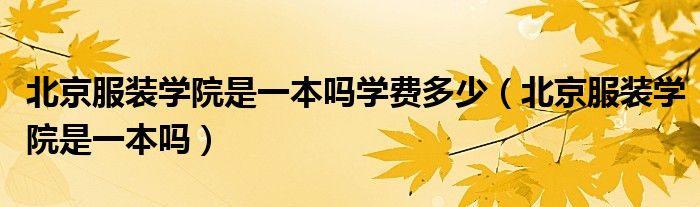 北京服装学院是一本吗学费多少（北京服装学院是一本吗）